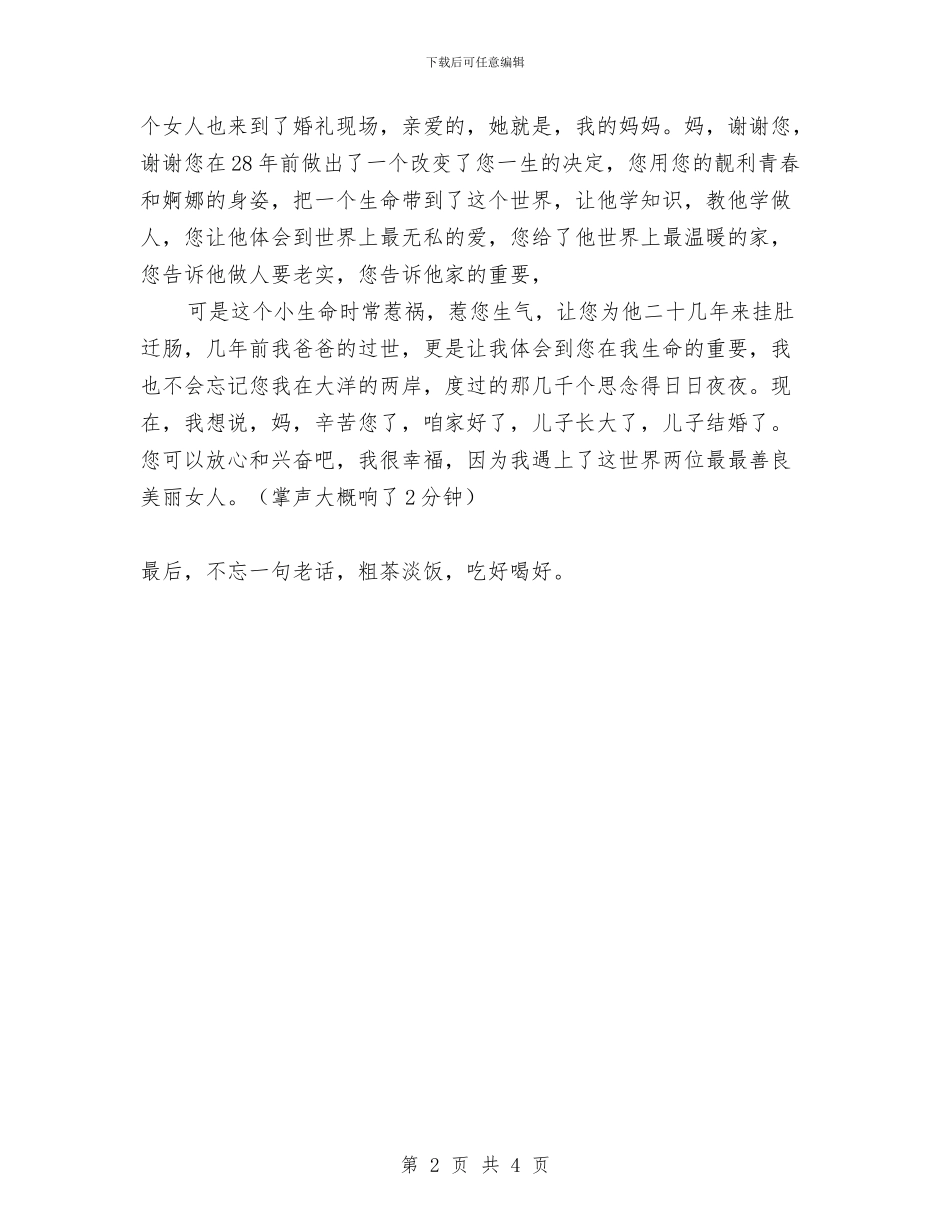 下载后可任意编辑

个女人也来到了婚礼现场，亲爱的，她就是，我的妈妈。妈，谢谢您，谢谢您在28年前做出了一个改变了您一生的决定，您用您的靓利青春和婀娜的身姿，把一个生命带到了这个世界，让他学知识，教他学做人，您让他体会到世界上最无私的爱，您给了他世界上最温暖的家，您告诉他做人要老实，您告诉他家的重要，

可是这个小生命时常惹祸，惹您生气，让您为他二十几年来挂肚迁肠，几年前我爸爸的过世，更是让我体会到您在我生命的重要，我也不会忘记您我在大洋的两岸，度过的那几千个思念得日日夜夜。现在，我想说，妈，辛苦您了，咱家好了，儿子长大了，儿子结婚了。您可以放心和兴奋吧，我很幸福，因为我遇上了这世界两位最最善良美丽女人。（掌声大概响了2分钟）

最后，不忘一句老话，粗茶淡饭，吃好喝好。

第 2 页 共 4 页